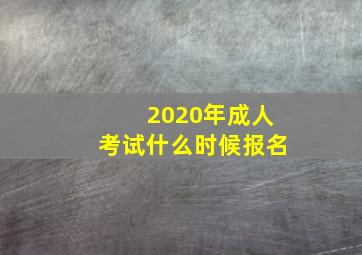 2020年成人
考试什么时候报名